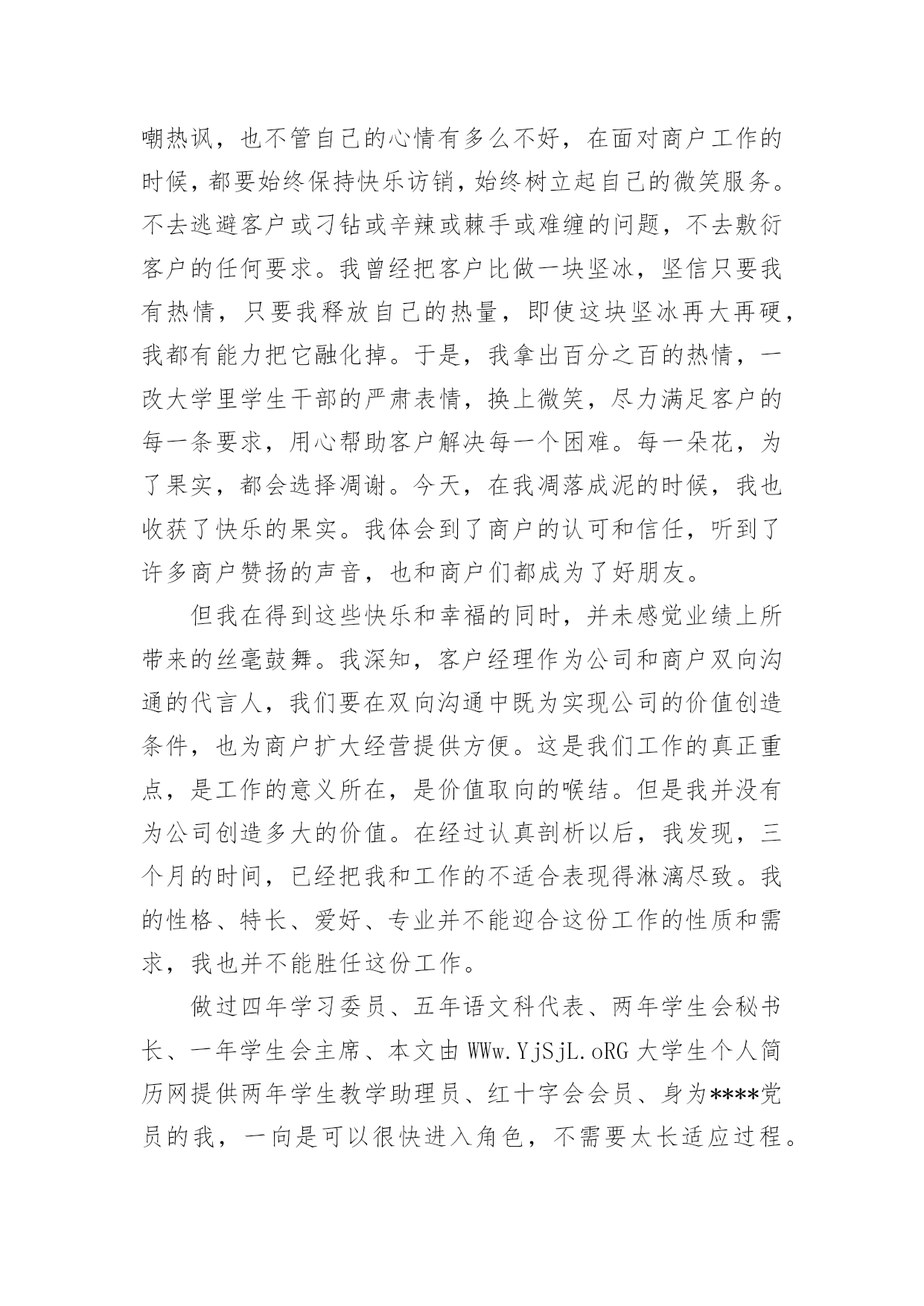 嘲热讽，也不管自己的心情有多么不好，在面对商户工作的时候，都要始终保持快乐访销，始终树立起自己的微笑服务。不去逃避客户或刁钻或辛辣或棘手或难缠的问题，不去敷衍客户的任何要求。我曾经把客户比做一块坚冰，坚信只要我有热情，只要我释放自己的热量，即使这块坚冰再大再硬，我都有能力把它融化掉。于是，我拿出百分之百的热情，一改大学里学生干部的严肃表情，换上微笑，尽力满足客户的每一条要求，用心帮助客户解决每一个困难。每一朵花，为了果实，都会选择凋谢。今天，在我凋落成泥的时候，我也收获了快乐的果实。我体会到了商户的认可和信任，听到了许多商户赞扬的声音，也和商户们都成为了好朋友。

但我在得到这些快乐和幸福的同时，并未感觉业绩上所带来的丝毫鼓舞。我深知，客户经理作为公司和商户双向沟通的代言人，我们要在双向沟通中既为实现公司的价值创造条件，也为商户扩大经营提供方便。这是我们工作的真正重点，是工作的意义所在，是价值取向的喉结。但是我并没有为公司创造多大的价值。在经过认真剖析以后，我发现，三个月的时间，已经把我和工作的不适合表现得淋漓尽致。我的性格、特长、爱好、专业并不能迎合这份工作的性质和需求，我也并不能胜任这份工作。

做过四年学习委员、五年语文科代表、两年学生会秘书长、一年学生会主席、本文由 WWw.YjSjL.oRG 大学生个人简历网提供两年学生教学助理员、红十字会会员、身为****党员的我，一向是可以很快进入角色，不需要太长适应过程。